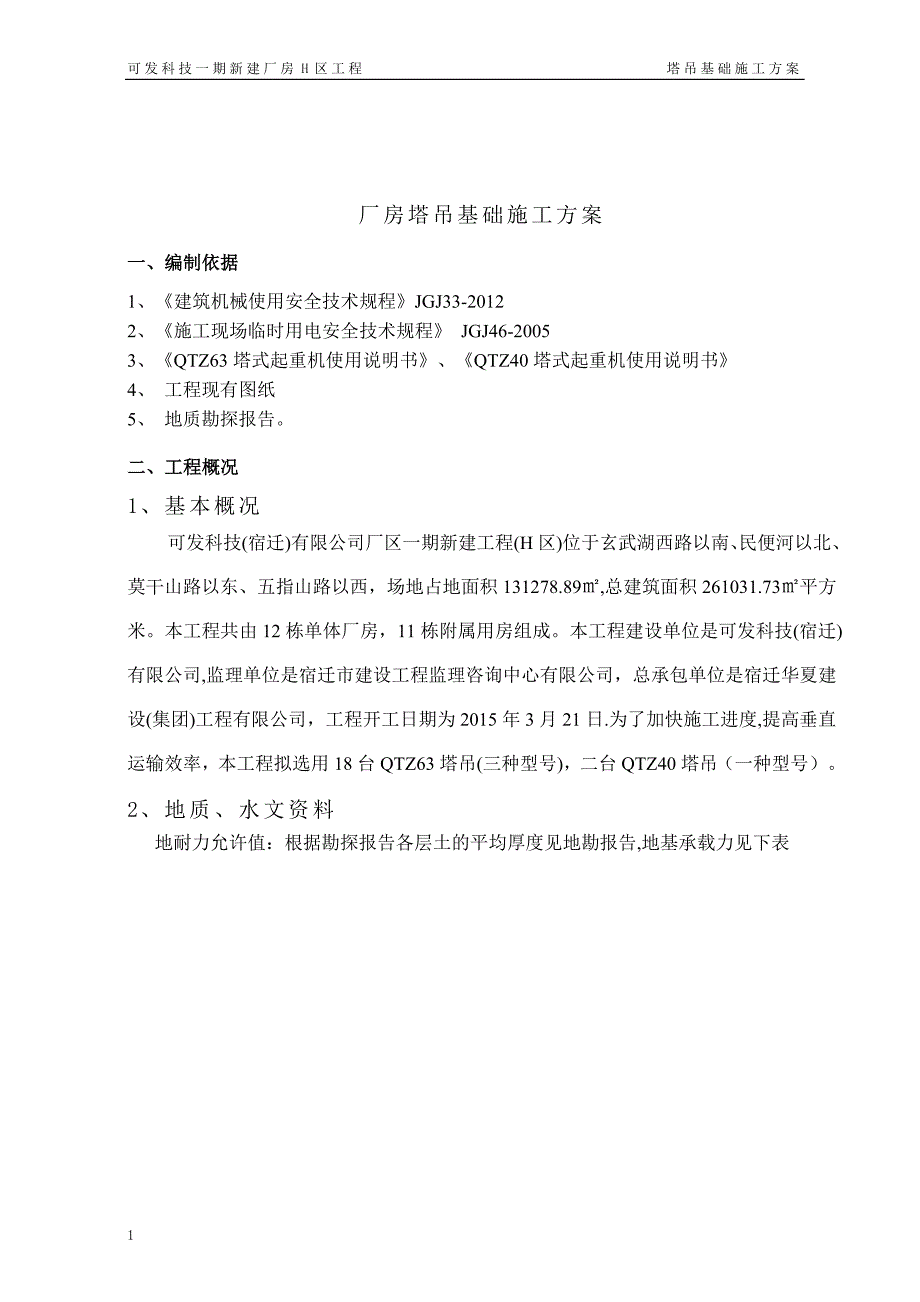 可发科技一期新建厂房 H 区工程　　　　塔吊基础施工方案

厂房塔吊基础施工方案

一、编制依据

1、《建筑机械使用安全技术规程》JGJ33-2012
2、《施工现场临时用电安全技术规程》 JGJ46-2005
3、《QTZ63 塔式起重机使用说明书》、《QTZ40 塔式起重机使用说明书》
4、 工程现有图纸
5、 地质勘探报告。

二、工程概况

1、基本概况

可发科技(宿迁)有限公司厂区一期新建工程(H 区)位于玄武湖西路以南、民便河以北、莫干山路以东、五指山路以西，场地占地面积 131278.89㎡,总建筑面积 261031.73㎡平方米。本工程共由 12 栋单体厂房，11 栋附属用房组成。本工程建设单位是可发科技(宿迁)有限公司,监理单位是宿迁市建设工程监理咨询中心有限公司，总承包单位是宿迁华夏建设(集团)工程有限公司，工程开工日期为 2015 年 3 月 21 日.为了加快施工进度,提高垂直运输效率，本工程拟选用 18 台 QTZ63 塔吊(三种型号)，二台 QTZ40 塔吊（一种型号）。

2、地质、水文资料

地耐力允许值：根据勘探报告各层土的平均厚度见地勘报告,地基承载力见下表

1